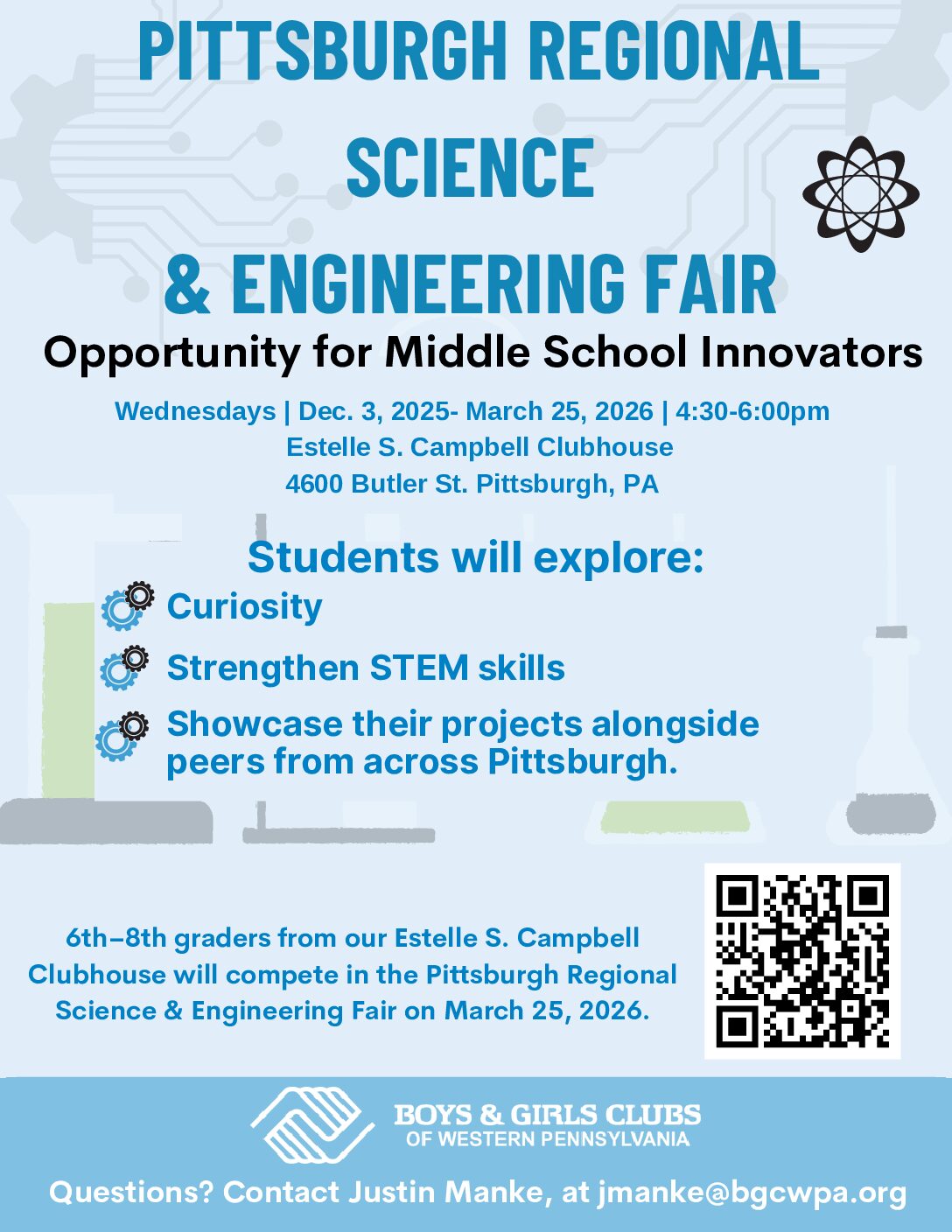 PITTSBURGH REGIONAL SCIENCE & ENGINEERING FAIR

Opportunity for Middle School Innovators

Wednesdays | Dec. 3, 2025- March 25, 2026 | 4:30-6:00pm
Estelle S. Campbell Clubhouse
4600 Butler St. Pittsburgh, PA

Students will explore:

Curiosity

Strengthen STEM skills

Showcase their projects alongside peers from across Pittsburgh.

6th–8th graders from our Estelle S. Campbell Clubhouse will compete in the Pittsburgh Regional Science & Engineering Fair on March 25, 2026.

BOYS & GIRLS CLUBS
OF WESTERN PENNSYLVANIA

Questions? Contact Justin Manke, at jmanke@bgcwpa.org